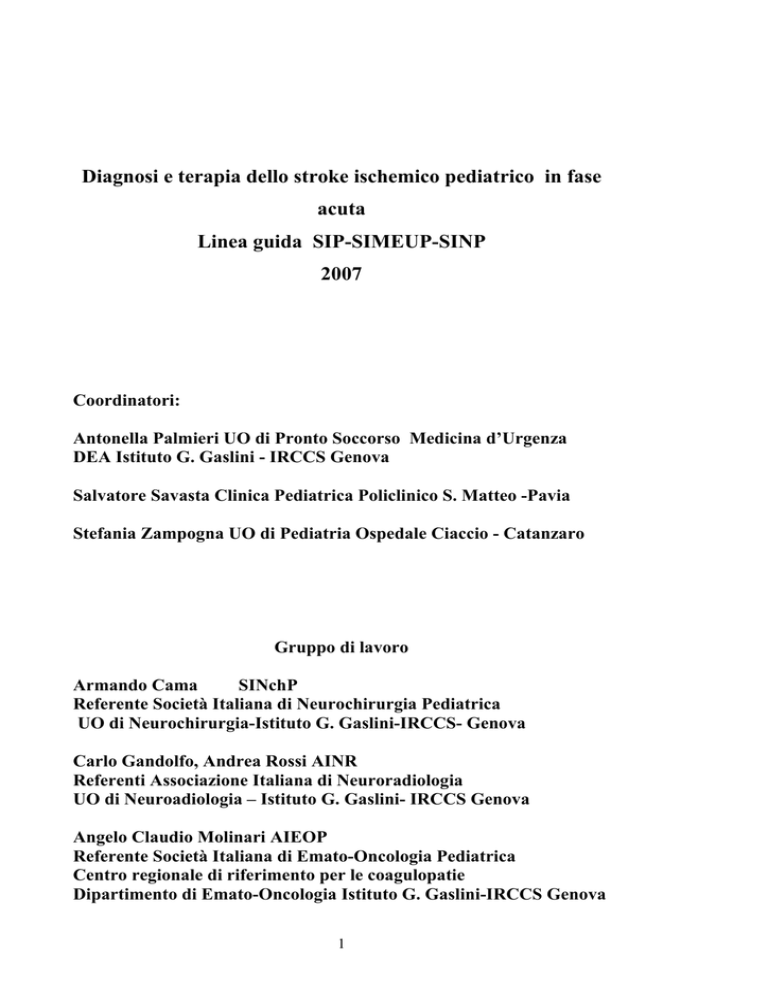 Diagnosi e terapia dello stroke ischemico pediatrico in fase acuta
Linea guida SIP-SIMEUP-SINP
2007

Coordinatori:

Antonella Palmieri UO di Pronto Soccorso Medicina d'Urgenza
DEA Istituto G. Gaslini - IRCCS Genova

Salvatore Savasta Clinica Pediatrica Policlinico S. Matteo -Pavia

Stefania Zampogna UO di Pediatria Ospedale Ciaccio - Catanzaro

Gruppo di lavoro

Armando Cama SINchP
Referente Società Italiana di Neurochirurgia Pediatrica
UO di Neurochirurgia-Istituto G. Gaslini-IRCCS- Genova

Carlo Gandolfo, Andrea Rossi AINR
Referenti Associazione Italiana di Neuroradiologia
UO di Neuroadiologia – Istituto G. Gaslini- IRCCS Genova

Angelo Claudio Molinari AIEOP
Referente Società Italiana di Emato-Oncologia Pediatrica
Centro regionale di riferimento per le coagulopatie
Dipartimento di Emato-Oncologia Istituto G. Gaslini-IRCCS Genova

1